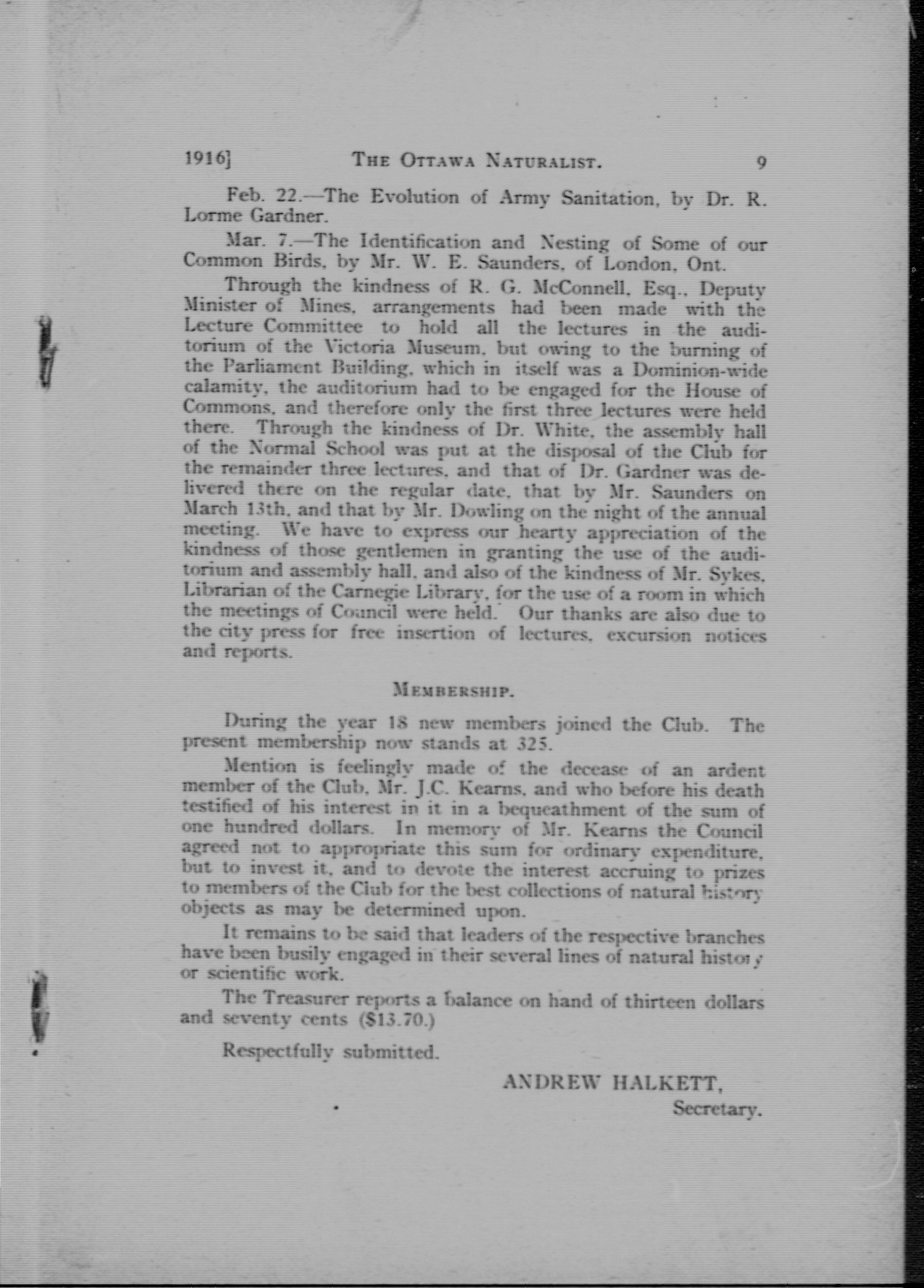 1916]	THE OTTAWA NATURALIST.	9

Feb. 22.—The Evolution of Army Sanitation, by Dr. R. Lorme Gardner.

Mar. 7.—The Identification and Nesting of Some of our Common Birds, by Mr. W. E. Saunders, of London, Ont.

Through the kindness of R. G. McConnell, Esq., Deputy Minister of Mines, arrangements had been made with the Lecture Committee to hold all the lectures in the auditorium of the Victoria Museum, but owing to the burning of the Parliament Building, which in itself was a Dominion-wide calamity, the auditorium had to be engaged for the House of Commons, and therefore only the first three lectures were held there. Through the kindness of Dr. White, the assembly hall of the Normal School was put at the disposal of the Club for the remainder three lectures, and that of Dr. Gardner was delivered there on the regular date, that by Mr. Saunders on March 13th, and that by Mr. Dowling on the night of the annual meeting. We have to express our hearty appreciation of the kindness of those gentlemen in granting the use of the auditorium and assembly hall, and also of the kindness of Mr. Sykes, Librarian of the Carnegie Library, for the use of a room in which the meetings of Council were held. Our thanks are also due to the city press for free insertion of lectures, excursion notices and reports.

MEMBERSHIP.

During the year 18 new members joined the Club. The present membership now stands at 325.

Mention is feelingly made of the decease of an ardent member of the Club, Mr. J.C. Kearns, and who before his death testified of his interest in it in a bequeathment of the sum of one hundred dollars. In memory of Mr. Kearns the Council agreed not to appropriate this sum for ordinary expenditure, but to invest it, and to devote the interest accruing to prizes to members of the Club for the best collections of natural history objects as may be determined upon.

It remains to be said that leaders of the respective branches have been busily engaged in their several lines of natural history or scientific work.

The Treasurer reports a balance on hand of thirteen dollars and seventy cents ($13.70.)

Respectfully submitted.

ANDREW HALKETT,
Secretary.